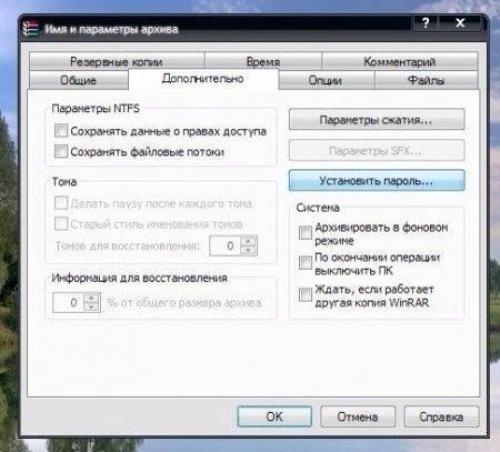 Имя и параметры архива

?
X

Резервные копии
Время
Комментарий
Общие
Дополнительно
Опции
Файлы

Параметры NTFS
Сохранять данные о правах доступа
Сохранять файловые потоки

Тома
Делать паузу после каждого тома
Старый стиль именования томов
Томов для восстановления: 0

Информация для восстановления
0 % от общего размера архива

Параметры сжатия...
Параметры SFX...
Установить пароль...

Система
Архивировать в фоновом режиме
По окончании операции выключить ПК
Ждать, если работает другая копия WinRAR

OK
Отмена
Справка